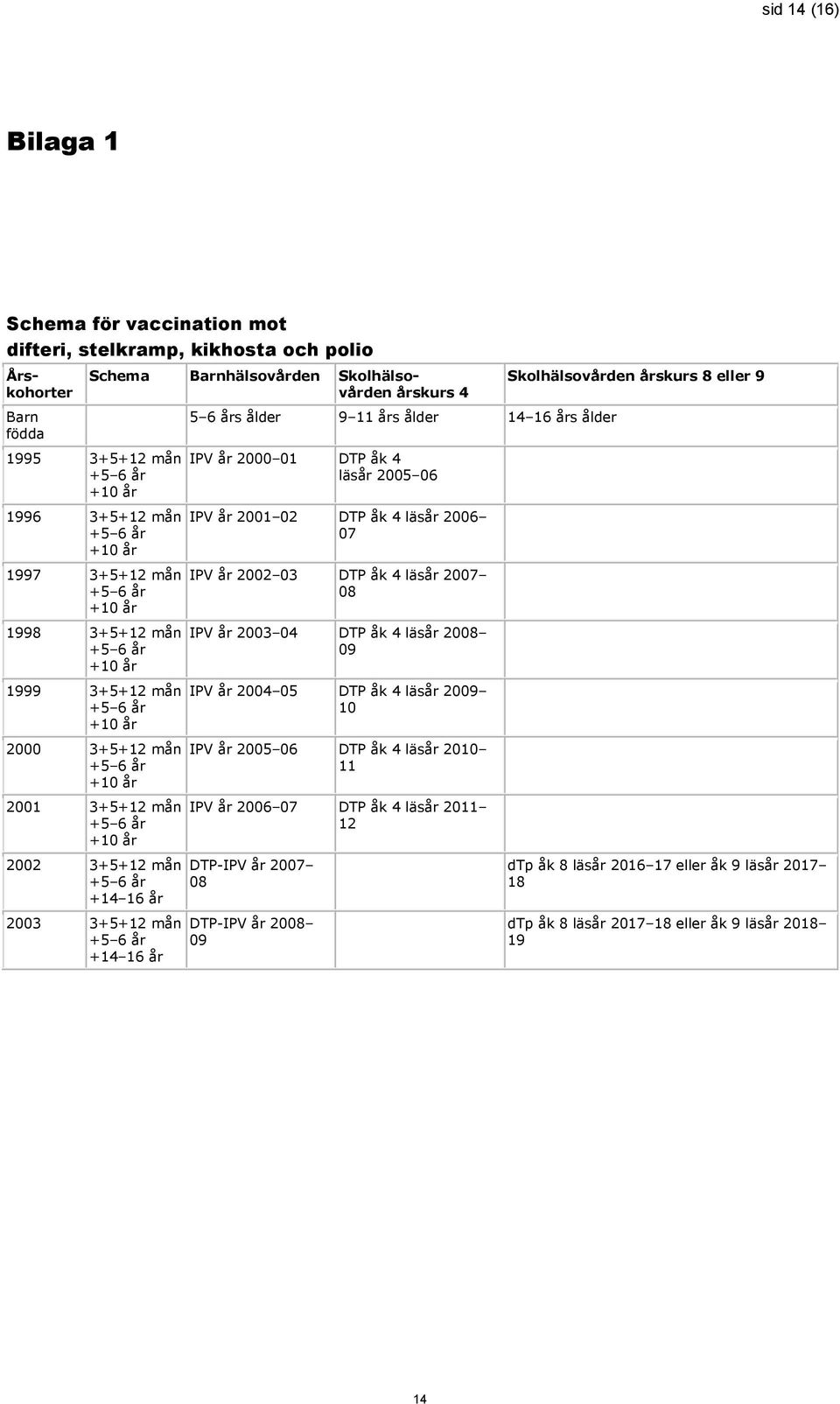 sid 14 (16)

Bilaga 1

Schema för vaccination mot difteri, stelkramp, kikhosta och polio

| Årskohorter | Schema | Barnhälsovården | Skolhälsovården årskurs 4 | Skolhälsovården årskurs 8 eller 9 |
|---|---|---|---|---|
| Barn födda | | 5–6 års ålder | 9–11 års ålder | 14–16 års ålder |
| 1995 | 3+5+12 mån +5–6 år +10 år | IPV år 2000–01 | DTP åk 4 läsår 2005–06 | |
| 1996 | 3+5+12 mån +5–6 år +10 år | IPV år 2001–02 | DTP åk 4 läsår 2006–07 | |
| 1997 | 3+5+12 mån +5–6 år +10 år | IPV år 2002–03 | DTP åk 4 läsår 2007–08 | |
| 1998 | 3+5+12 mån +5–6 år +10 år | IPV år 2003–04 | DTP åk 4 läsår 2008–09 | |
| 1999 | 3+5+12 mån +5–6 år +10 år | IPV år 2004–05 | DTP åk 4 läsår 2009–10 | |
| 2000 | 3+5+12 mån +5–6 år +10 år | IPV år 2005–06 | DTP åk 4 läsår 2010–11 | |
| 2001 | 3+5+12 mån +5–6 år +10 år | IPV år 2006–07 | DTP åk 4 läsår 2011–12 | |
| 2002 | 3+5+12 mån +5–6 år +14–16 år | DTP-IPV år 2007–08 | | dTp åk 8 läsår 2016–17 eller åk 9 läsår 2017–18 |
| 2003 | 3+5+12 mån +5–6 år +14–16 år | DTP-IPV år 2008–09 | | dTp åk 8 läsår 2017–18 eller åk 9 läsår 2018–19 |

14